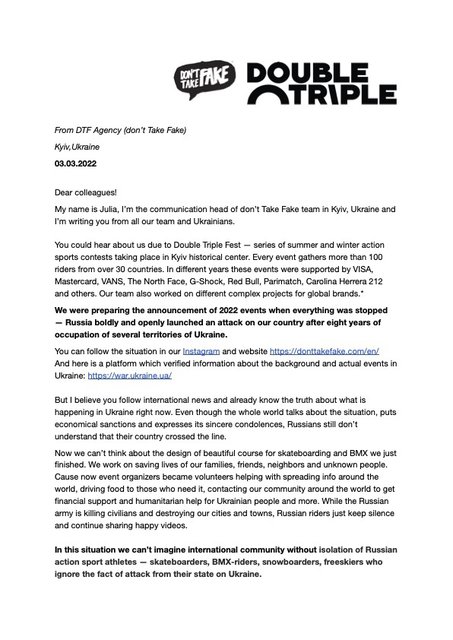 DON'T TAKE FAKE DOUBLE TRIPLE

From DTF Agency (don't Take Fake)

Kyiv,Ukraine

03.03.2022

Dear colleagues!

My name is Julia, I'm the communication head of don't Take Fake team in Kyiv, Ukraine and I'm writing you from all our team and Ukrainians.

You could hear about us due to Double Triple Fest — series of summer and winter action sports contests taking place in Kyiv historical center. Every event gathers more than 100 riders from over 30 countries. In different years these events were supported by VISA, Mastercard, VANS, The North Face, G-Shock, Red Bull, Parimatch, Carolina Herrera 212 and others. Our team also worked on different complex projects for global brands.*

We were preparing the announcement of 2022 events when everything was stopped — Russia boldly and openly launched an attack on our country after eight years of occupation of several territories of Ukraine.

You can follow the situation in our Instagram and website https://donttakefake.com/en/ And here is a platform which verified information about the background and actual events in Ukraine: https://war.ukraine.ua/

But I believe you follow international news and already know the truth about what is happening in Ukraine right now. Even though the whole world talks about the situation, puts economical sanctions and expresses its sincere condolences, Russians still don't understand that their country crossed the line.

Now we can't think about the design of beautiful course for skateboarding and BMX we just finished. We work on saving lives of our families, friends, neighbors and unknown people. Cause now event organizers became volunteers helping with spreading info around the world, driving food to those who need it, contacting our community around the world to get financial support and humanitarian help for Ukrainian people and more. While the Russian army is killing civilians and destroying our cities and towns, Russian riders just keep silence and continue sharing happy videos.

In this situation we can't imagine international community without isolation of Russian action sport athletes — skateboarders, BMX-riders, snowboarders, freeskiers who ignore the fact of attack from their state on Ukraine.